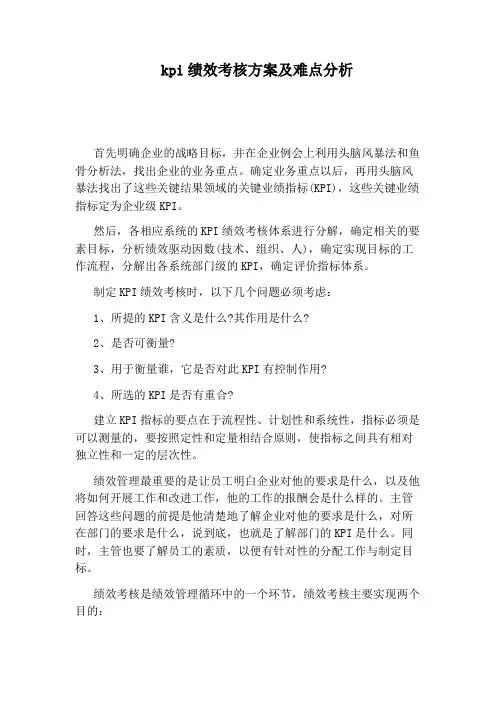 kpi绩效考核方案及难点分析

首先明确企业的战略目标，并在企业例会上利用头脑风暴法和鱼骨分析法，找出企业的业务重点。确定业务重点以后，再用头脑风暴法找出了这些关键结果领域的关键业绩指标(KPI)，这些关键业绩指标定为企业级KPI。

然后，各相应系统的KPI绩效考核体系进行分解，确定相关的要素目标，分析绩效驱动因数(技术、组织、人)，确定实现目标的工作流程，分解出各系统部门级的KPI，确定评价指标体系。

制定KPI绩效考核时，以下几个问题必须考虑：

1、所提的KPI含义是什么?其作用是什么?

2、是否可衡量?

3、用于衡量谁，它是否对此KPI有控制作用?

4、所选的KPI是否有重合?

建立KPI指标的要点在于流程性、计划性和系统性，指标必须是可以测量的，要按照定性和定量相结合原则，使指标之间具有相对独立性和一定的层次性。

绩效管理最重要的是让员工明白企业对他的要求是什么，以及他将如何开展工作和改进工作，他的工作的报酬会是什么样的。主管回答这些问题的前提是他清楚地了解企业对他的要求是什么，对所在部门的要求是什么，说到底，也就是了解部门的KPI是什么。同时，主管也要了解员工的素质，以便有针对性的分配工作与制定目标。

绩效考核是绩效管理循环中的一个环节，绩效考核主要实现两个目的：